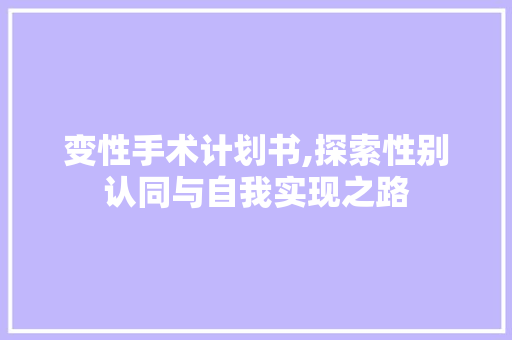 变性手术计划书,探索性别认同与自我实现之路